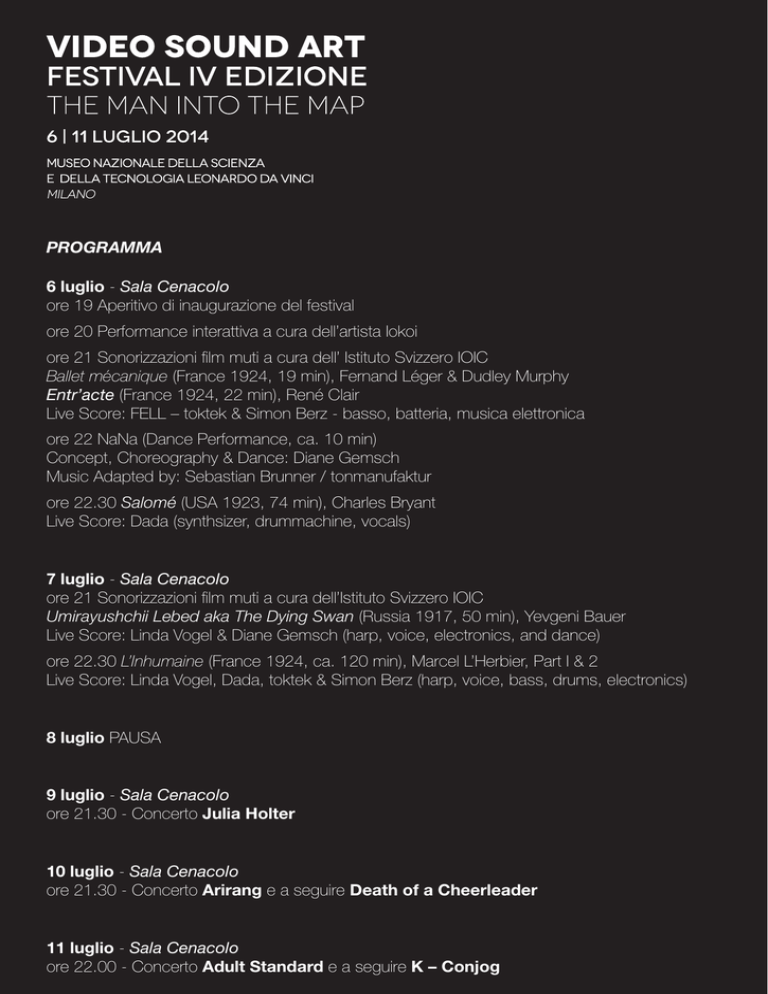 VIDEO SOUND ART
FESTIVAL IV EDIZIONE
THE MAN INTO THE MAP

6 | 11 LUGLIO 2014

MUSEO NAZIONALE DELLA SCIENZA
E DELLA TECNOLOGIA LEONARDO DA VINCI
MILANO

PROGRAMMA

6 luglio - Sala Cenacolo
ore 19 Aperitivo di inaugurazione del festival

ore 20 Performance interattiva a cura dell'artista Iokoi

ore 21 Sonorizzazioni film muti a cura dell' Istituto Svizzero IOIC
Ballet mécanique (France 1924, 19 min), Fernand Léger & Dudley Murphy
Entr'acte (France 1924, 22 min), René Clair
Live Score: FELL – toktek & Simon Berz - basso, batteria, musica elettronica

ore 22 NaNa (Dance Performance, ca. 10 min)
Concept, Choreography & Dance: Diane Gemsch
Music Adapted by: Sebastian Brunner / tonmanufaktur

ore 22.30 Salomé (USA 1923, 74 min), Charles Bryant
Live Score: Dada (synthsizer, drummachine, vocals)

7 luglio - Sala Cenacolo
ore 21 Sonorizzazioni film muti a cura dell'Istituto Svizzero IOIC
Umirayushchii Lebed aka The Dying Swan (Russia 1917, 50 min), Yevgeni Bauer
Live Score: Linda Vogel & Diane Gemsch (harp, voice, electronics, and dance)

ore 22.30 L'Inhumaine (France 1924, ca. 120 min), Marcel L'Herbier, Part I & 2
Live Score: Linda Vogel, Dada, toktek & Simon Berz (harp, voice, bass, drums, electronics)

8 luglio PAUSA

9 luglio - Sala Cenacolo
ore 21.30 - Concerto Julia Holter

10 luglio - Sala Cenacolo
ore 21.30 - Concerto Arirang e a seguire Death of a Cheerleader

11 luglio - Sala Cenacolo
ore 22.00 - Concerto Adult Standard e a seguire K – Conjog